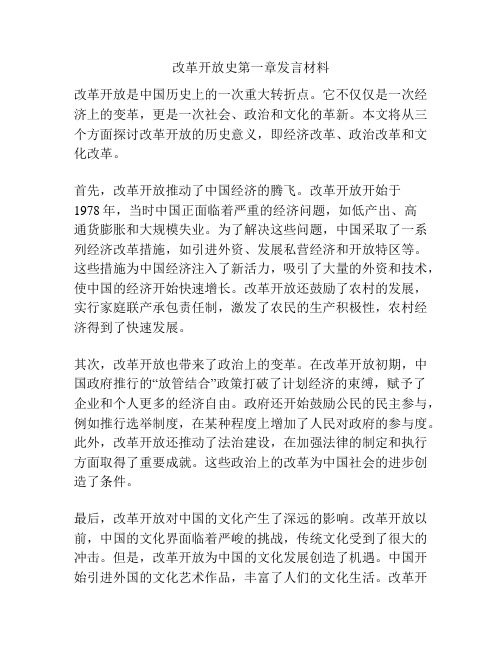 改革开放史第一章发言材料

改革开放是中国历史上的一次重大转折点。它不仅仅是一次经济上的变革，更是一次社会、政治和文化的革新。本文将从三个方面探讨改革开放的历史意义，即经济改革、政治改革和文化改革。

首先，改革开放推动了中国经济的腾飞。改革开放开始于1978年，当时中国正面临着严重的经济问题，如低产出、高通货膨胀和大规模失业。为了解决这些问题，中国采取了一系列经济改革措施，如引进外资、发展私营经济和开放特区等。这些措施为中国经济注入了新活力，吸引了大量的外资和技术，使中国的经济开始快速增长。改革开放还鼓励了农村的发展，实行家庭联产承包责任制，激发了农民的生产积极性，农村经济得到了快速发展。

其次，改革开放也带来了政治上的变革。在改革开放初期，中国政府推行的“放管结合”政策打破了计划经济的束缚，赋予了企业和个人更多的经济自由。政府还开始鼓励公民的民主参与，例如推行选举制度，在某种程度上增加了人民对政府的参与度。此外，改革开放还推动了法治建设，在加强法律的制定和执行方面取得了重要成就。这些政治上的改革为中国社会的进步创造了条件。

最后，改革开放对中国的文化产生了深远的影响。改革开放以前，中国的文化界面临着严峻的挑战，传统文化受到了很大的冲击。但是，改革开放为中国的文化发展创造了机遇。中国开始引进外国的文化艺术作品，丰富了人们的文化生活。改革开